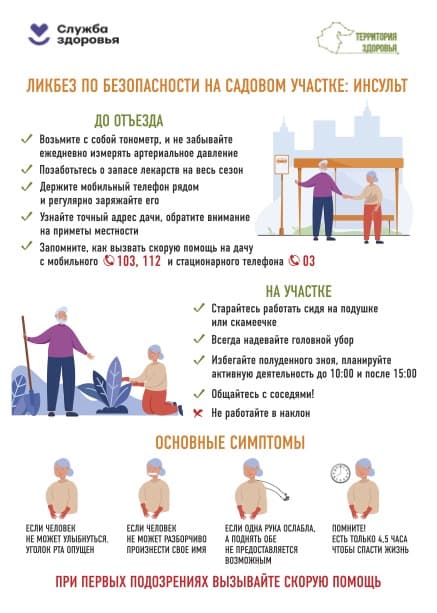 Служба здоровья

ТЕРРИТОРИЯ ЗДОРОВЬЯ

ЛИКБЕЗ ПО БЕЗОПАСНОСТИ НА САДОВОМ УЧАСТКЕ: ИНСУЛЬТ

ДО ОТЪЕЗДА

Возьмите с собой тонометр, и не забывайте ежедневно измерять артериальное давление

Позаботьтесь о запасе лекарств на весь сезон

Держите мобильный телефон рядом и регулярно заряжайте его

Узнайте точный адрес дачи, обратите внимание на приметы местности

Запомните, как вызвать скорую помощь на дачу с мобильного 103, 112 и стационарного телефона 03

НА УЧАСТКЕ

Старайтесь работать сидя на подушке или скамеечке

Всегда надевайте головной убор

Избегайте полуденного зноя, планируйте активную деятельность до 10:00 и после 15:00

Общайтесь с соседями!

Не работайте в наклон

ОСНОВНЫЕ СИМПТОМЫ

ЕСЛИ ЧЕЛОВЕК НЕ МОЖЕТ УЛЫБНУТЬСЯ, УГОЛОК РТА ОПУЩЕН

ЕСЛИ ЧЕЛОВЕК НЕ МОЖЕТ РАЗБОРЧИВО ПРОИЗНЕСТИ СВОЕ ИМЯ

ЕСЛИ ОДНА РУКА ОСЛАБЛА, А ПОДНЯТЬ ОБЕ НЕ ПРЕДОСТАВЛЯЕТСЯ ВОЗМОЖНЫМ

ПОМНИТЕ! ЕСТЬ ТОЛЬКО 4,5 ЧАСА ЧТОБЫ СПАСТИ ЖИЗНЬ

ПРИ ПЕРВЫХ ПОДОЗРЕНИЯХ ВЫЗЫВАЙТЕ СКОРУЮ ПОМОЩЬ